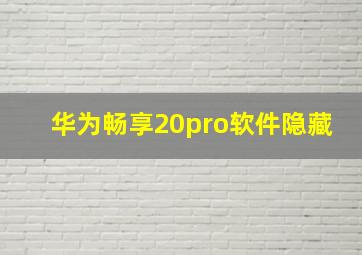 华为畅享20pro软件隐藏